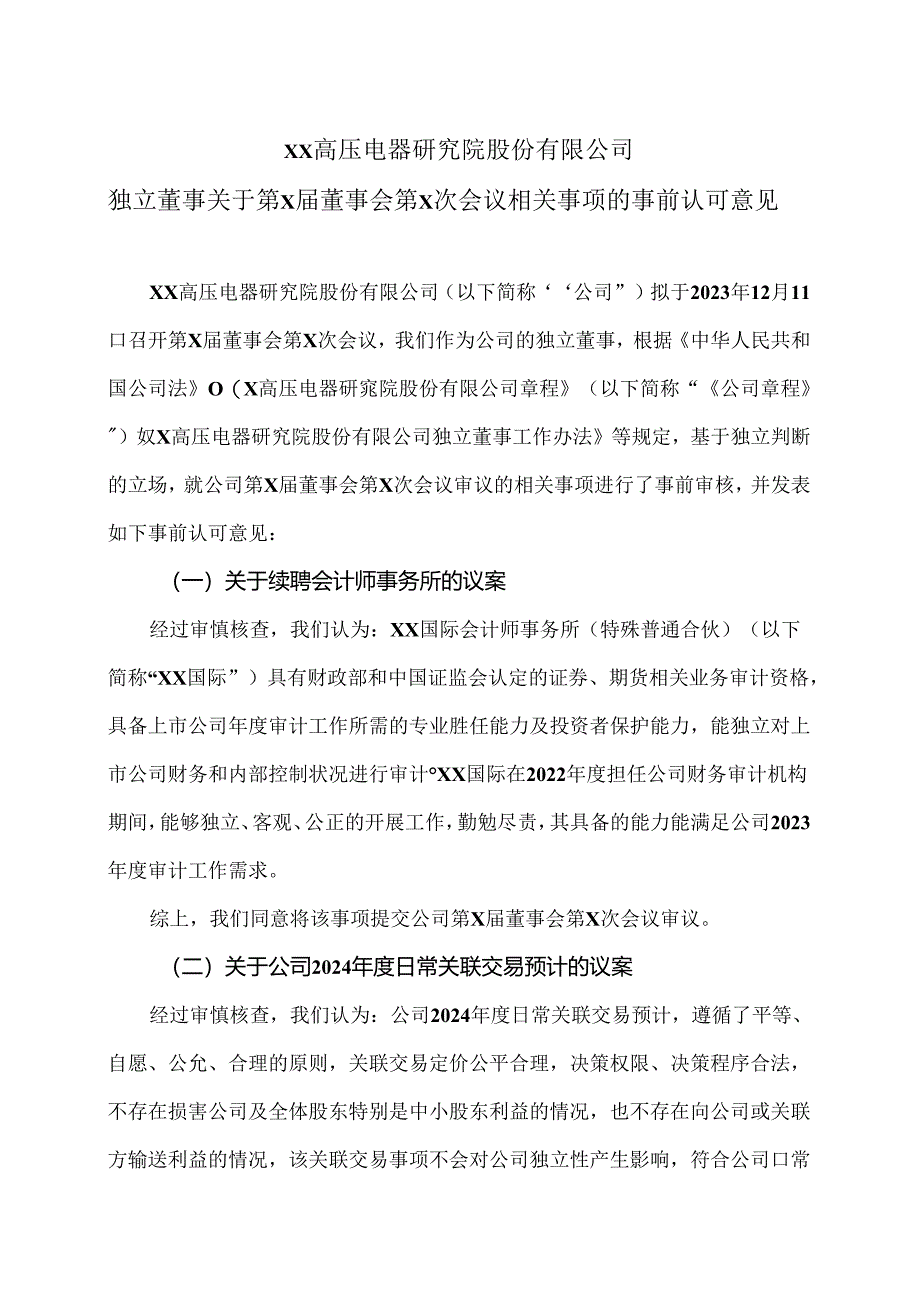 XX高压电器研究院股份有限公司

独立董事关于第X届董事会第X次会议相关事项的事前认可意见

XX高压电器研究院股份有限公司（以下简称‘‘公司”）拟于2023年12月11口召开第X届董事会第X次会议，我们作为公司的独立董事，根据《中华人民共和国公司法》O（X高压电器研究院股份有限公司章程》（以下简称“《公司章程》”）奴X高压电器研究院股份有限公司独立董事工作办法》等规定，基于独立判断的立场，就公司第X届董事会第X次会议审议的相关事项进行了事前审核，并发表如下事前认可意见：

（一）关于续聘会计师事务所的议案

经过审慎核查，我们认为：XX国际会计师事务所（特殊普通合伙）（以下简称“XX国际”）具有财政部和中国证监会认定的证券、期货相关业务审计资格，具备上市公司年度审计工作所需的专业胜任能力及投资者保护能力，能独立对上市公司财务和内部控制状况进行审计°XX国际在2022年度担任公司财务审计机构期间，能够独立、客观、公正的开展工作，勤勉尽责，其具备的能力能满足公司2023年度审计工作需求。

综上，我们同意将该事项提交公司第X届董事会第X次会议审议。

（二）关于公司2024年度日常关联交易预计的议案

经过审慎核查，我们认为：公司2024年度日常关联交易预计，遵循了平等、自愿、公允、合理的原则，关联交易定价公平合理，决策权限、决策程序合法，不存在损害公司及全体股东特别是中小股东利益的情况，也不存在向公司或关联方输送利益的情况，该关联交易事项不会对公司独立性产生影响，符合公司口常